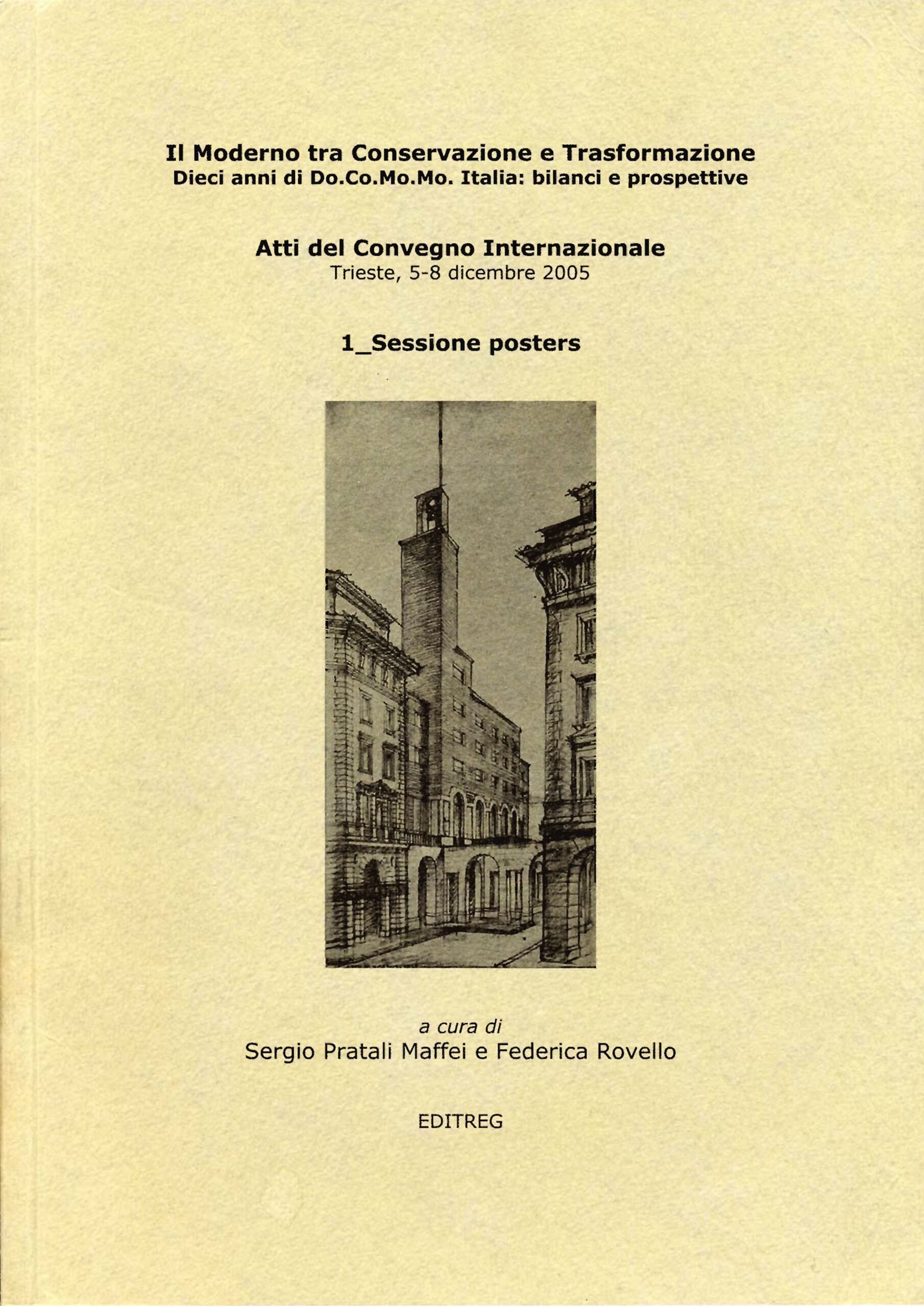 Il Moderno tra Conservazione e Trasformazione
Dieci anni di Do.Co.Mo.Mo. Italia: bilanci e prospettive

Atti del Convegno Internazionale
Trieste, 5-8 dicembre 2005

1_Sessione posters

a cura di
Sergio Pratali Maffei e Federica Rovello

EDITREG